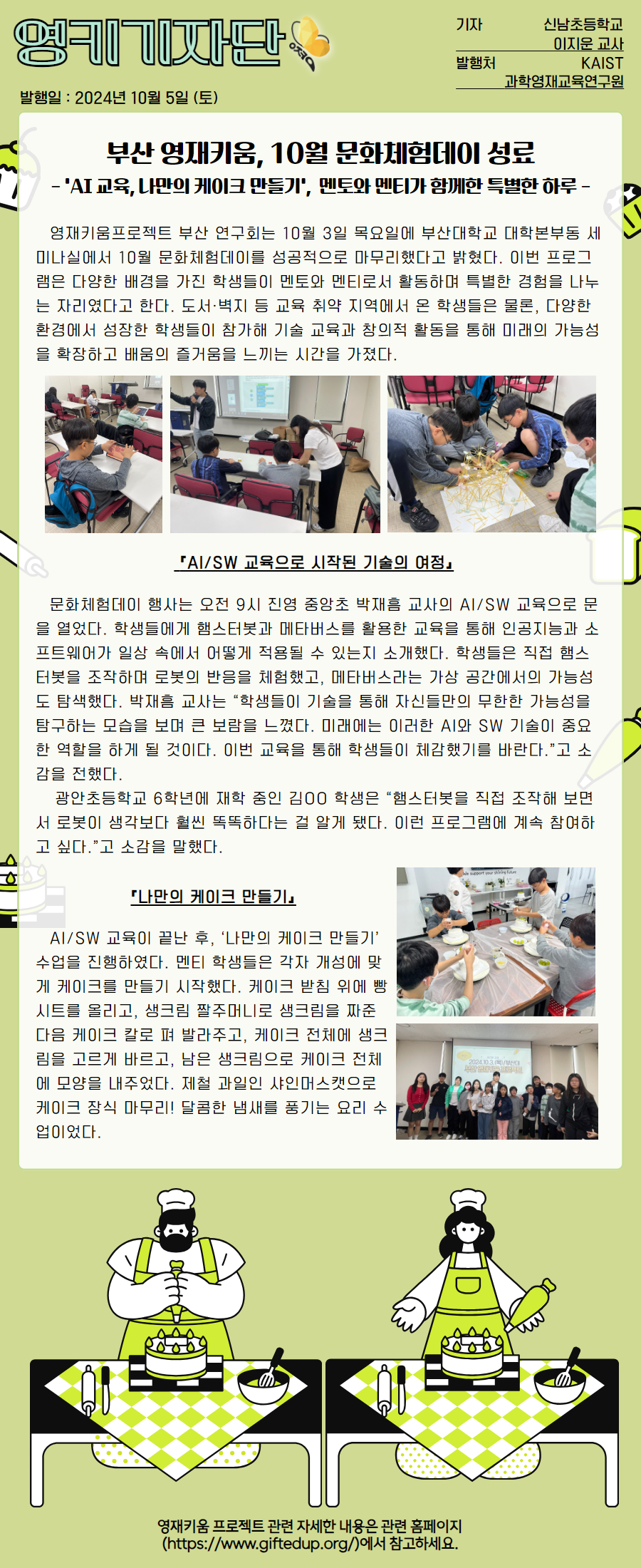 영키기자단

기자 신남초등학교
이지운 교사
발행처 KAIST
과학영재교육연구원

발행일 : 2024년 10월 5일 (토)

부산 영재키움, 10월 문화체험데이 성료

- 'AI 교육, 나만의 케이크 만들기', 멘토와 멘티가 함께한 특별한 하루 -

영재키움프로젝트 부산 연구회는 10월 3일 목요일에 부산대학교 대학본부동 세미나실에서 10월 문화체험데이를 성공적으로 마무리했다고 밝혔다. 이번 프로그램은 다양한 배경을 가진 학생들이 멘토와 멘티로서 활동하며 특별한 경험을 나누는 자리였다고 한다. 도서·벽지 등 교육 취약 지역에서 온 학생들은 물론, 다양한 환경에서 성장한 학생들이 참가해 기술 교육과 창의적 활동을 통해 미래의 가능성을 확장하고 배움의 즐거움을 느끼는 시간을 가졌다.

『AI/SW 교육으로 시작된 기술의 여정』

문화체험데이 행사는 오전 9시 진영 중앙초 박재흠 교사의 AI/SW 교육으로 문을 열었다. 학생들에게 햄스터봇과 메타버스를 활용한 교육을 통해 인공지능과 소프트웨어가 일상 속에서 어떻게 적용될 수 있는지 소개했다. 학생들은 직접 햄스터봇을 조작하며 로봇의 반응을 체험했고, 메타버스라는 가상 공간에서의 가능성도 탐색했다. 박재흠 교사는 "학생들이 기술을 통해 자신들만의 무한한 가능성을 탐구하는 모습을 보며 큰 보람을 느꼈다. 미래에는 이러한 AI와 SW 기술이 중요한 역할을 하게 될 것이다. 이번 교육을 통해 학생들이 체감했기를 바란다."고 소감을 전했다.

광안초등학교 6학년에 재학 중인 김OO 학생은 "햄스터봇을 직접 조작해 보면서 로봇이 생각보다 훨씬 똑똑하다는 걸 알게 됐다. 이런 프로그램에 계속 참여하고 싶다."고 소감을 말했다.

『나만의 케이크 만들기』

AI/SW 교육이 끝난 후, '나만의 케이크 만들기' 수업을 진행하였다. 멘티 학생들은 각자 개성에 맞게 케이크를 만들기 시작했다. 케이크 받침 위에 빵 시트를 올리고, 생크림 짤주머니로 생크림을 짜준 다음 케이크 칼로 펴 발라주고, 케이크 전체에 생크림을 고르게 바르고, 남은 생크림으로 케이크 전체에 모양을 내주었다. 제철 과일인 샤인머스캣으로 케이크 장식 마무리! 달콤한 냄새를 풍기는 요리 수업이었다.

영재키움 프로젝트 관련 자세한 내용은 관련 홈페이지
(https://www.giftedup.org/)에서 참고하세요.